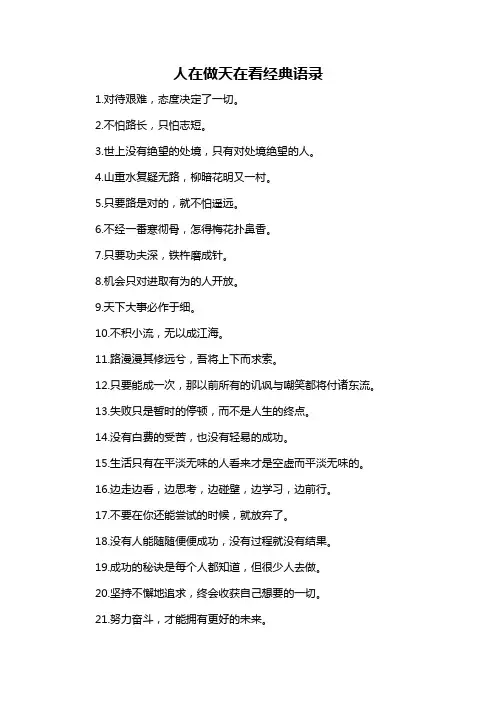 人在做天在看经典语录

1.对待艰难，态度决定了一切。

2.不怕路长，只怕志短。

3.世上没有绝望的处境，只有对处境绝望的人。

4.山重水复疑无路，柳暗花明又一村。

5.只要路是对的，就不怕遥远。

6.不经一番寒彻骨，怎得梅花扑鼻香。

7.只要功夫深，铁杵磨成针。

8.机会只对进取有为的人开放。

9.天下大事必作于细。

10.不积小流，无以成江海。

11.路漫漫其修远兮，吾将上下而求索。

12.只要能成一次，那以前所有的讥讽与嘲笑都将付诸东流。

13.失败只是暂时的停顿，而不是人生的终点。

14.没有白费的受苦，也没有轻易的成功。

15.生活只有在平淡无味的人看来才是空虚而平淡无味的。

16.边走边看，边思考，边碰壁，边学习，边前行。

17.不要在你还能尝试的时候，就放弃了。

18.没有人能随随便便成功，没有过程就没有结果。

19.成功的秘诀是每个人都知道，但很少人去做。

20.坚持不懈地追求，终会收获自己想要的一切。

21.努力奋斗，才能拥有更好的未来。